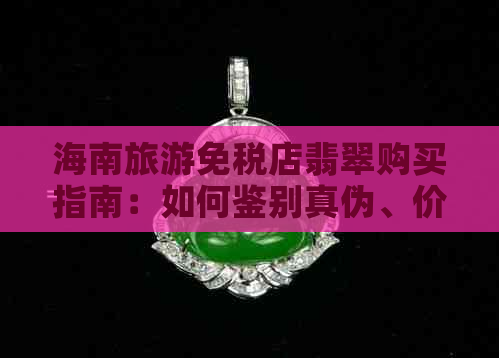 海南旅游免税店翡翠购买指南：如何鉴别真伪、价